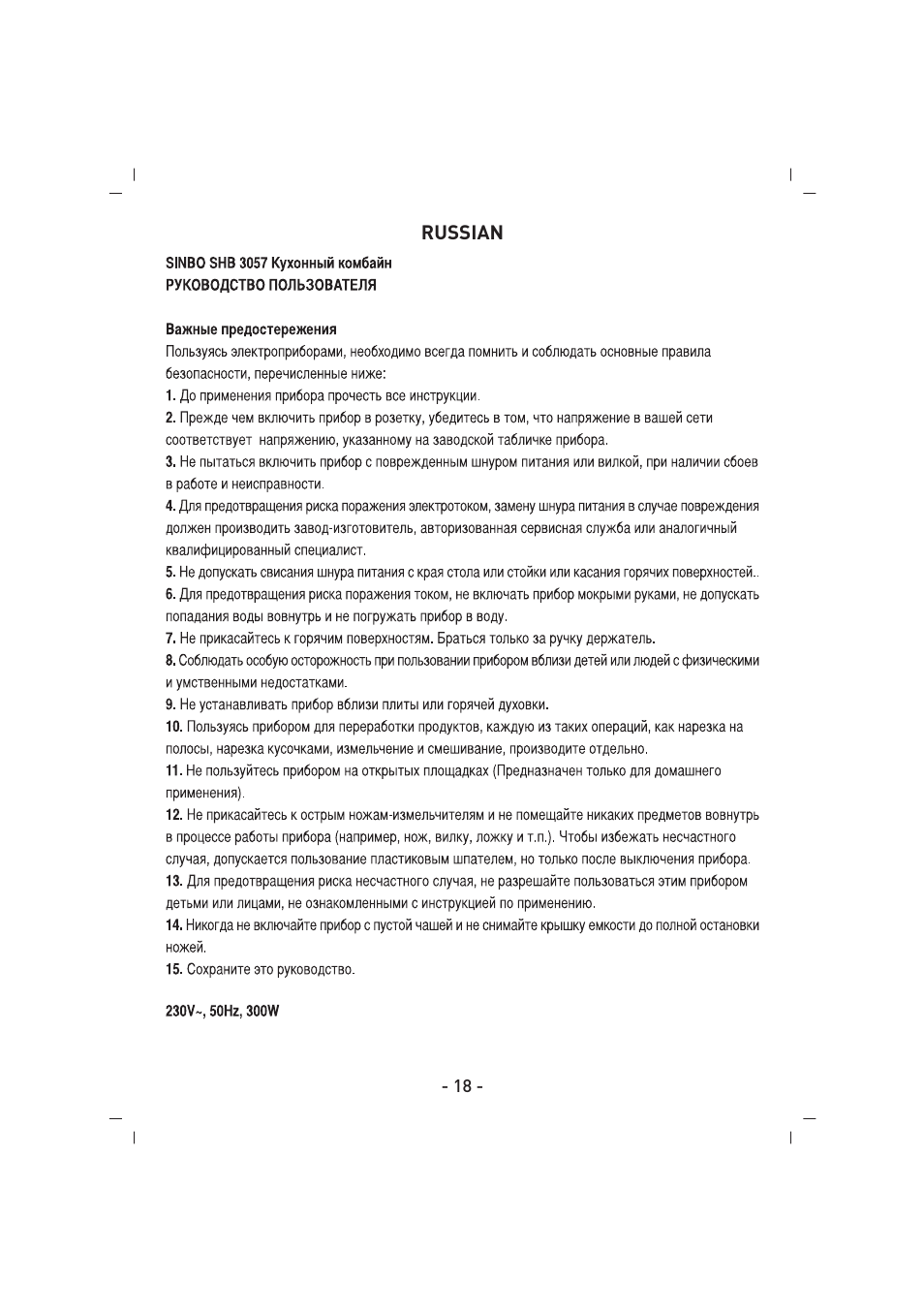 RUSSIAN

SINBO SHB 3057 Кухонный комбайн
РУКОВОДСТВО ПОЛЬЗОВАТЕЛЯ

Важные предостережения
Пользуясь электроприборами, необходимо всегда помнить и соблюдать основные правила безопасности, перечисленные ниже:
1. До применения прибора прочесть все инструкции.
2. Прежде чем включить прибор в розетку, убедитесь в том, что напряжение в вашей сети соответствует напряжению, указанному на заводской табличке прибора.
3. Не пытаться включить прибор с поврежденным шнуром питания или вилкой, при наличии сбоев в работе и неисправности.
4. Для предотвращения риска поражения электротоком, замену шнура питания в случае повреждения должен производить завод-изготовитель, авторизованная сервисная служба или аналогичный квалифицированный специалист.
5. Не допускать свисания шнура питания с края стола или стойки или касания горячих поверхностей..
6. Для предотвращения риска поражения током, не включать прибор мокрыми руками, не допускать попадания воды вовнутрь и не погружать прибор в воду.
7. Не прикасайтесь к горячим поверхностям. Браться только за ручку держатель.
8. Соблюдать особую осторожность при пользовании прибором вблизи детей или людей с физическими и умственными недостатками.
9. Не устанавливать прибор вблизи плиты или горячей духовки.
10. Пользуясь прибором для переработки продуктов, каждую из таких операций, как нарезка на полосы, нарезка кусочками, измельчение и смешивание, производите отдельно.
11. Не пользуйтесь прибором на открытых площадках (Предназначен только для домашнего применения).
12. Не прикасайтесь к острым ножам-измельчителям и не помещайте никаких предметов вовнутрь в процессе работы прибора (например, нож, вилку, ложку и т.п.). Чтобы избежать несчастного случая, допускается пользование пластиковым шпателем, но только после выключения прибора.
13. Для предотвращения риска несчастного случая, не разрешайте пользоваться этим прибором детьми или лицами, не ознакомленными с инструкцией по применению.
14. Никогда не включайте прибор с пустой чашей и не снимайте крышку емкости до полной остановки ножей.
15. Сохраните это руководство.

230V~, 50Hz, 300W

- 18 -